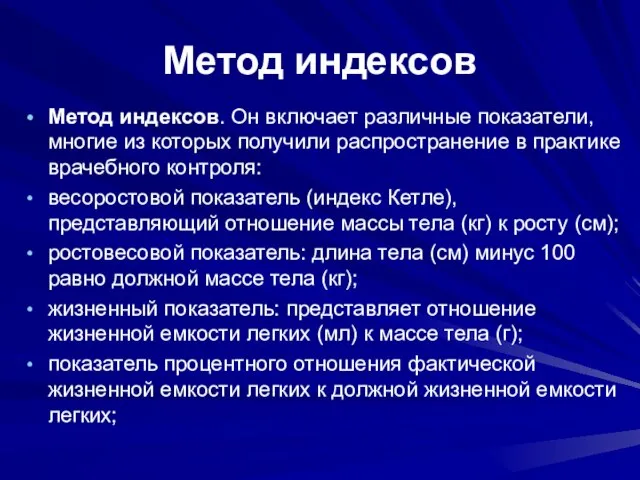 Метод индексов

• Метод индексов. Он включает различные показатели, многие из которых получили распространение в практике врачебного контроля:

• весоростовой показатель (индекс Кетле), представляющий отношение массы тела (кг) к росту (см);

• ростовесовой показатель: длина тела (см) минус 100 равно должной массе тела (кг);

• жизненный показатель: представляет отношение жизненной емкости легких (мл) к массе тела (г);

• показатель процентного отношения фактической жизненной емкости легких к должной жизненной емкости легких;